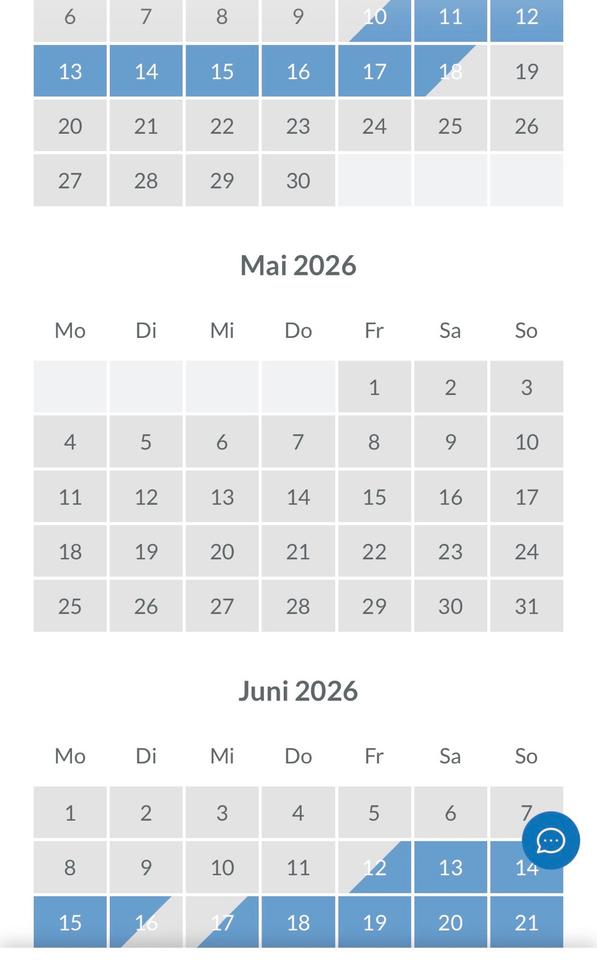 | 6 | 7 | 8 | 9 | 10 | 11 | 12 |
|---|---|---|---|---|---|---|
| 13 | 14 | 15 | 16 | 17 | 18 | 19 |
| 20 | 21 | 22 | 23 | 24 | 25 | 26 |
| 27 | 28 | 29 | 30 | | | |

Mai 2026

| Mo | Di | Mi | Do | Fr | Sa | So |
|---|---|---|---|---|---|---|
| | | | | 1 | 2 | 3 |
| 4 | 5 | 6 | 7 | 8 | 9 | 10 |
| 11 | 12 | 13 | 14 | 15 | 16 | 17 |
| 18 | 19 | 20 | 21 | 22 | 23 | 24 |
| 25 | 26 | 27 | 28 | 29 | 30 | 31 |

Juni 2026

| Mo | Di | Mi | Do | Fr | Sa | So |
|---|---|---|---|---|---|---|
| 1 | 2 | 3 | 4 | 5 | 6 | 7 |
| 8 | 9 | 10 | 11 | 12 | 13 | 14 |
| 15 | 16 | 17 | 18 | 19 | 20 | 21 |